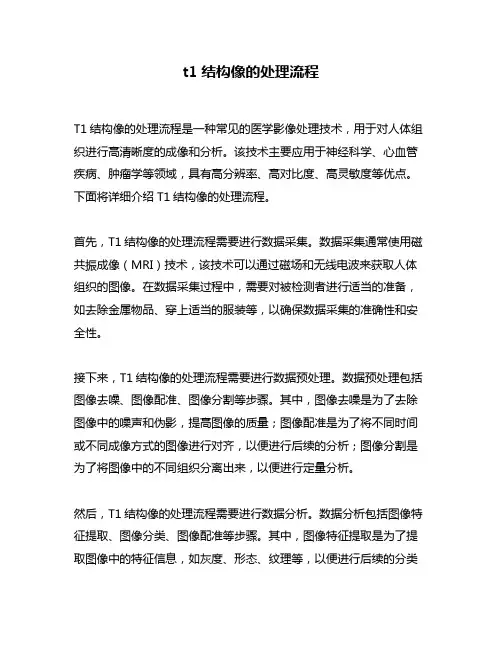 t1 结构像的处理流程

T1 结构像的处理流程是一种常见的医学影像处理技术，用于对人体组织进行高清晰度的成像和分析。该技术主要应用于神经科学、心血管疾病、肿瘤学等领域，具有高分辨率、高对比度、高灵敏度等优点。下面将详细介绍 T1 结构像的处理流程。

首先，T1 结构像的处理流程需要进行数据采集。数据采集通常使用磁共振成像（MRI）技术，该技术可以通过磁场和无线电波来获取人体组织的图像。在数据采集过程中，需要对被检测者进行适当的准备，如去除金属物品、穿上适当的服装等，以确保数据采集的准确性和安全性。

接下来，T1 结构像的处理流程需要进行数据预处理。数据预处理包括图像去噪、图像配准、图像分割等步骤。其中，图像去噪是为了去除图像中的噪声和伪影，提高图像的质量；图像配准是为了将不同时间或不同成像方式的图像进行对齐，以便进行后续的分析；图像分割是为了将图像中的不同组织分离出来，以便进行定量分析。

然后，T1 结构像的处理流程需要进行数据分析。数据分析包括图像特征提取、图像分类、图像配准等步骤。其中，图像特征提取是为了提取图像中的特征信息，如灰度、形态、纹理等，以便进行后续的分类